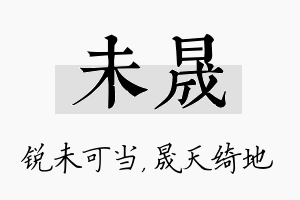 未晟

锐未可当，晟天绮地